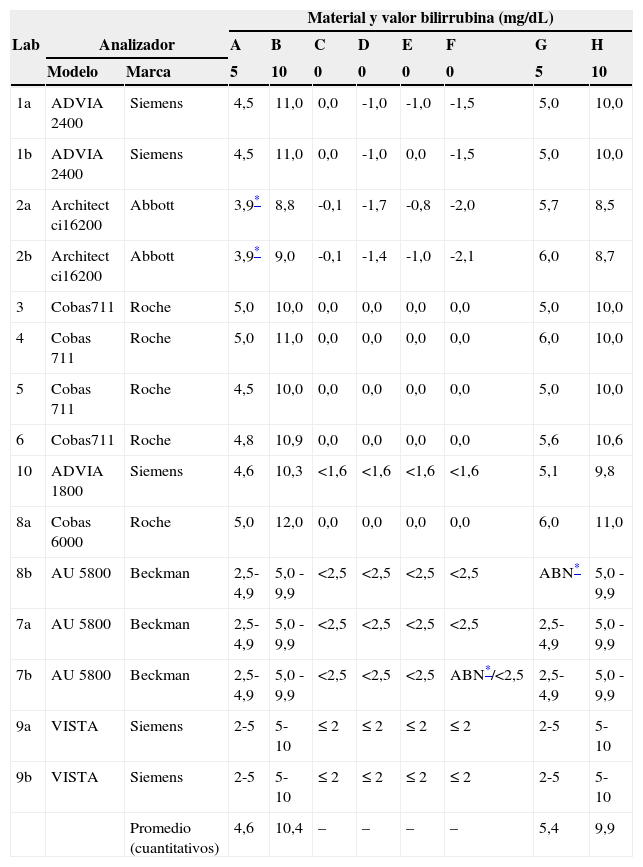 | Lab | Analizador |  | Material y valor bilirrubina (mg/dL) |  |  |  |  |  |  |  |
|---|---|---|---|---|---|---|---|---|---|---|
|  |  |  | A | B | C | D | E | F | G | H |
|  | Modelo | Marca | 5 | 10 | 0 | 0 | 0 | 0 | 5 | 10 |
| 1a | ADVIA 2400 | Siemens | 4,5 | 11,0 | 0,0 | -1,0 | -1,0 | -1,5 | 5,0 | 10,0 |
| 1b | ADVIA 2400 | Siemens | 4,5 | 11,0 | 0,0 | -1,0 | 0,0 | -1,5 | 5,0 | 10,0 |
| 2a | Architect ci16200 | Abbott | 3,9* | 8,8 | -0,1 | -1,7 | -0,8 | -2,0 | 5,7 | 8,5 |
| 2b | Architect ci16200 | Abbott | 3,9* | 9,0 | -0,1 | -1,4 | -1,0 | -2,1 | 6,0 | 8,7 |
| 3 | Cobas711 | Roche | 5,0 | 10,0 | 0,0 | 0,0 | 0,0 | 0,0 | 5,0 | 10,0 |
| 4 | Cobas 711 | Roche | 5,0 | 11,0 | 0,0 | 0,0 | 0,0 | 0,0 | 6,0 | 10,0 |
| 5 | Cobas 711 | Roche | 4,5 | 10,0 | 0,0 | 0,0 | 0,0 | 0,0 | 5,0 | 10,0 |
| 6 | Cobas711 | Roche | 4,8 | 10,9 | 0,0 | 0,0 | 0,0 | 0,0 | 5,6 | 10,6 |
| 10 | ADVIA 1800 | Siemens | 4,6 | 10,3 | <1,6 | <1,6 | <1,6 | <1,6 | 5,1 | 9,8 |
| 8a | Cobas 6000 | Roche | 5,0 | 12,0 | 0,0 | 0,0 | 0,0 | 0,0 | 6,0 | 11,0 |
| 8b | AU 5800 | Beckman | 2,5-4,9 | 5,0 - 9,9 | <2,5 | <2,5 | <2,5 | <2,5 | ABN* | 5,0 - 9,9 |
| 7a | AU 5800 | Beckman | 2,5-4,9 | 5,0 - 9,9 | <2,5 | <2,5 | <2,5 | <2,5 | 2,5-4,9 | 5,0 - 9,9 |
| 7b | AU 5800 | Beckman | 2,5-4,9 | 5,0 - 9,9 | <2,5 | <2,5 | <2,5 | ABN*/<2,5 | 2,5-4,9 | 5,0 - 9,9 |
| 9a | VISTA | Siemens | 2-5 | 5-10 | ≤ 2 | ≤ 2 | ≤ 2 | ≤ 2 | 2-5 | 5-10 |
| 9b | VISTA | Siemens | 2-5 | 5-10 | ≤ 2 | ≤ 2 | ≤ 2 | ≤ 2 | 2-5 | 5-10 |
|  |  | Promedio (cuantitativos) | 4,6 | 10,4 | – | – | – | – | 5,4 | 9,9 |